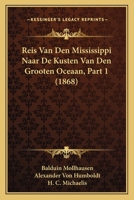 KESSINGER'S LEGACY REPRINTS

Reis Van Den Mississippi Naar De Kusten Van Den Grooten Oceaan, Part 1 (1868)

Balduin Mollhausen
Alexander Von Humboldt
H. C. Michaelis